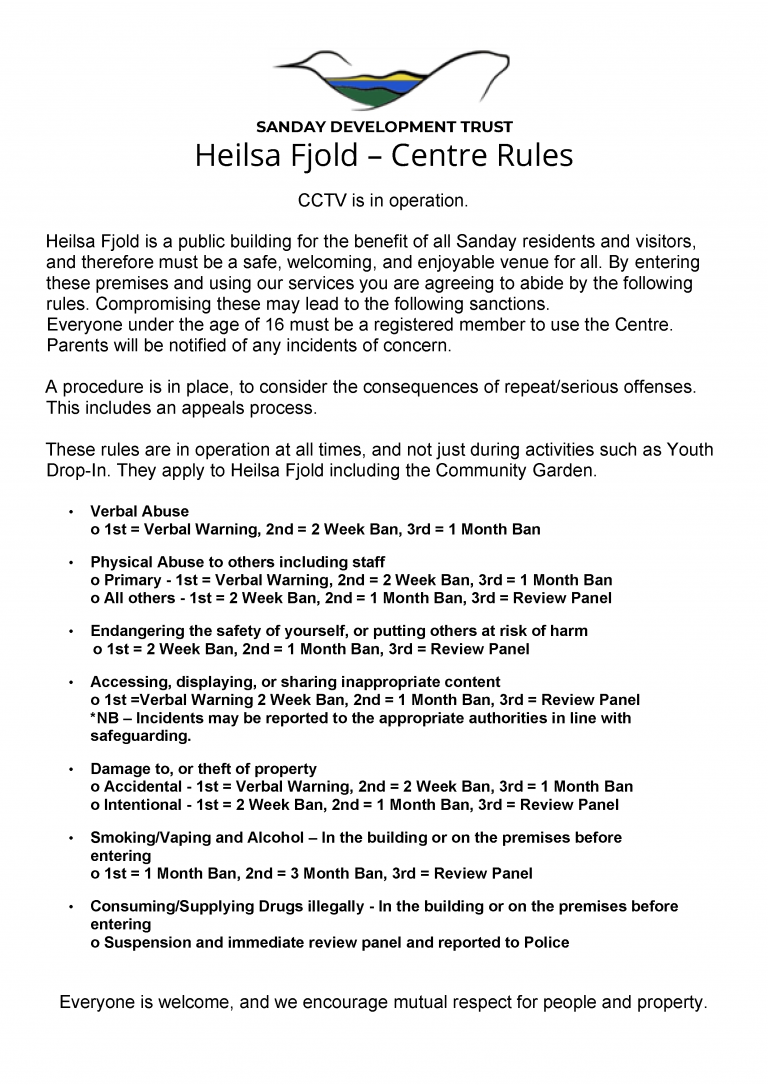 SANDAY DEVELOPMENT TRUST
Heilsa Fjold – Centre Rules

CCTV is in operation.

Heilsa Fjold is a public building for the benefit of all Sanday residents and visitors, and therefore must be a safe, welcoming, and enjoyable venue for all. By entering these premises and using our services you are agreeing to abide by the following rules. Compromising these may lead to the following sanctions.
Everyone under the age of 16 must be a registered member to use the Centre.
Parents will be notified of any incidents of concern.

A procedure is in place, to consider the consequences of repeat/serious offenses. This includes an appeals process.

These rules are in operation at all times, and not just during activities such as Youth Drop-In. They apply to Heilsa Fjold including the Community Garden.

• Verbal Abuse
o 1st = Verbal Warning, 2nd = 2 Week Ban, 3rd = 1 Month Ban

• Physical Abuse to others including staff
o Primary - 1st = Verbal Warning, 2nd = 2 Week Ban, 3rd = 1 Month Ban
o All others - 1st = 2 Week Ban, 2nd = 1 Month Ban, 3rd = Review Panel

• Endangering the safety of yourself, or putting others at risk of harm
o 1st = 2 Week Ban, 2nd = 1 Month Ban, 3rd = Review Panel

• Accessing, displaying, or sharing inappropriate content
o 1st =Verbal Warning 2 Week Ban, 2nd = 1 Month Ban, 3rd = Review Panel
*NB – Incidents may be reported to the appropriate authorities in line with safeguarding.

• Damage to, or theft of property
o Accidental - 1st = Verbal Warning, 2nd = 2 Week Ban, 3rd = 1 Month Ban
o Intentional - 1st = 2 Week Ban, 2nd = 1 Month Ban, 3rd = Review Panel

• Smoking/Vaping and Alcohol – In the building or on the premises before entering
o 1st = 1 Month Ban, 2nd = 3 Month Ban, 3rd = Review Panel

• Consuming/Supplying Drugs illegally - In the building or on the premises before entering
o Suspension and immediate review panel and reported to Police

Everyone is welcome, and we encourage mutual respect for people and property.